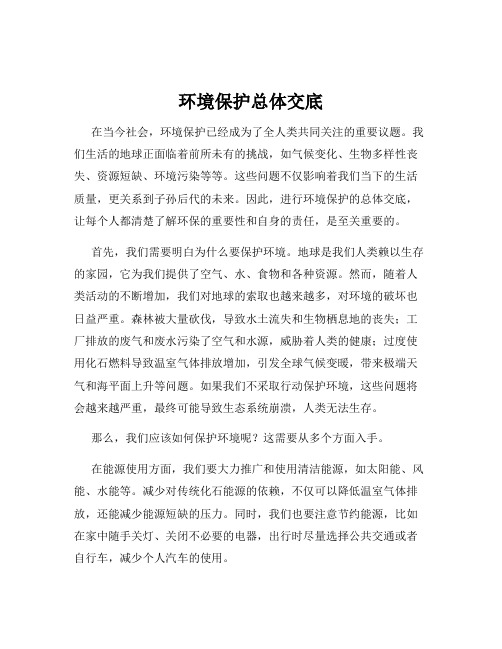 环境保护总体交底

在当今社会，环境保护已经成为了全人类共同关注的重要议题。我们生活的地球正面临着前所未有的挑战，如气候变化、生物多样性丧失、资源短缺、环境污染等等。这些问题不仅影响着我们当下的生活质量，更关系到子孙后代的未来。因此，进行环境保护的总体交底，让每个人都清楚了解环保的重要性和自身的责任，是至关重要的。

首先，我们需要明白为什么要保护环境。地球是我们人类赖以生存的家园，它为我们提供了空气、水、食物和各种资源。然而，随着人类活动的不断增加，我们对地球的索取也越来越多，对环境的破坏也日益严重。森林被大量砍伐，导致水土流失和生物栖息地的丧失；工厂排放的废气和废水污染了空气和水源，威胁着人类的健康；过度使用化石燃料导致温室气体排放增加，引发全球气候变暖，带来极端天气和海平面上升等问题。如果我们不采取行动保护环境，这些问题将会越来越严重，最终可能导致生态系统崩溃，人类无法生存。

那么，我们应该如何保护环境呢？这需要从多个方面入手。

在能源使用方面，我们要大力推广和使用清洁能源，如太阳能、风能、水能等。减少对传统化石能源的依赖，不仅可以降低温室气体排放，还能减少能源短缺的压力。同时，我们也要注意节约能源，比如在家中随手关灯、关闭不必要的电器，出行时尽量选择公共交通或者自行车，减少个人汽车的使用。